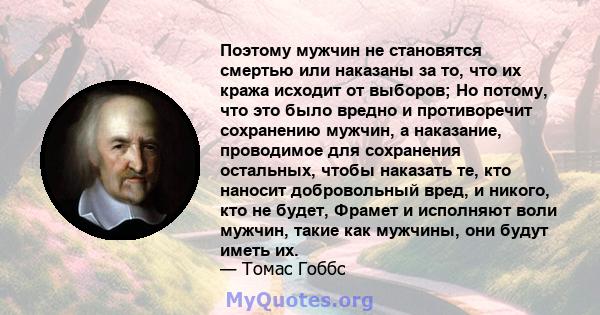 Поэтому мужчин не становятся смертью или наказаны за то, что их кража исходит от выборов; Но потому, что это было вредно и противоречит сохранению мужчин, а наказание, проводимое для сохранения остальных, чтобы наказать те, кто наносит добровольный вред, и никого, кто не будет, Фрамет и исполняют воли мужчин, такие как мужчины, они будут иметь их.
— Томас Гоббс

MyQuotes.org